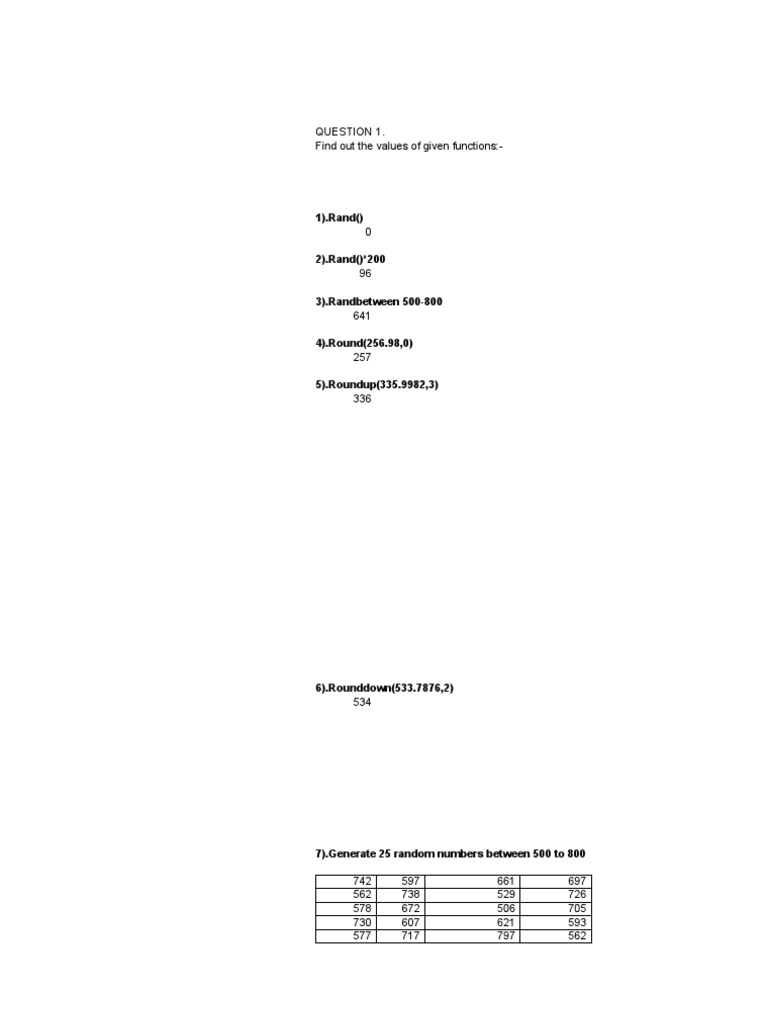 QUESTION 1.
Find out the values of given functions:-

1).Rand()
0

2).Rand()*200
96

3).Randbetween 500-800
641

4).Round(256.98,0)
257

5).Roundup(335.9982,3)
336

6).Rounddown(533.7876,2)
534

7).Generate 25 random numbers between 500 to 800

| 742 | 597 | 661 | 697 |
|---|---|---|---|
| 562 | 738 | 529 | 726 |
| 578 | 672 | 506 | 705 |
| 730 | 607 | 621 | 593 |
| 577 | 717 | 797 | 562 |